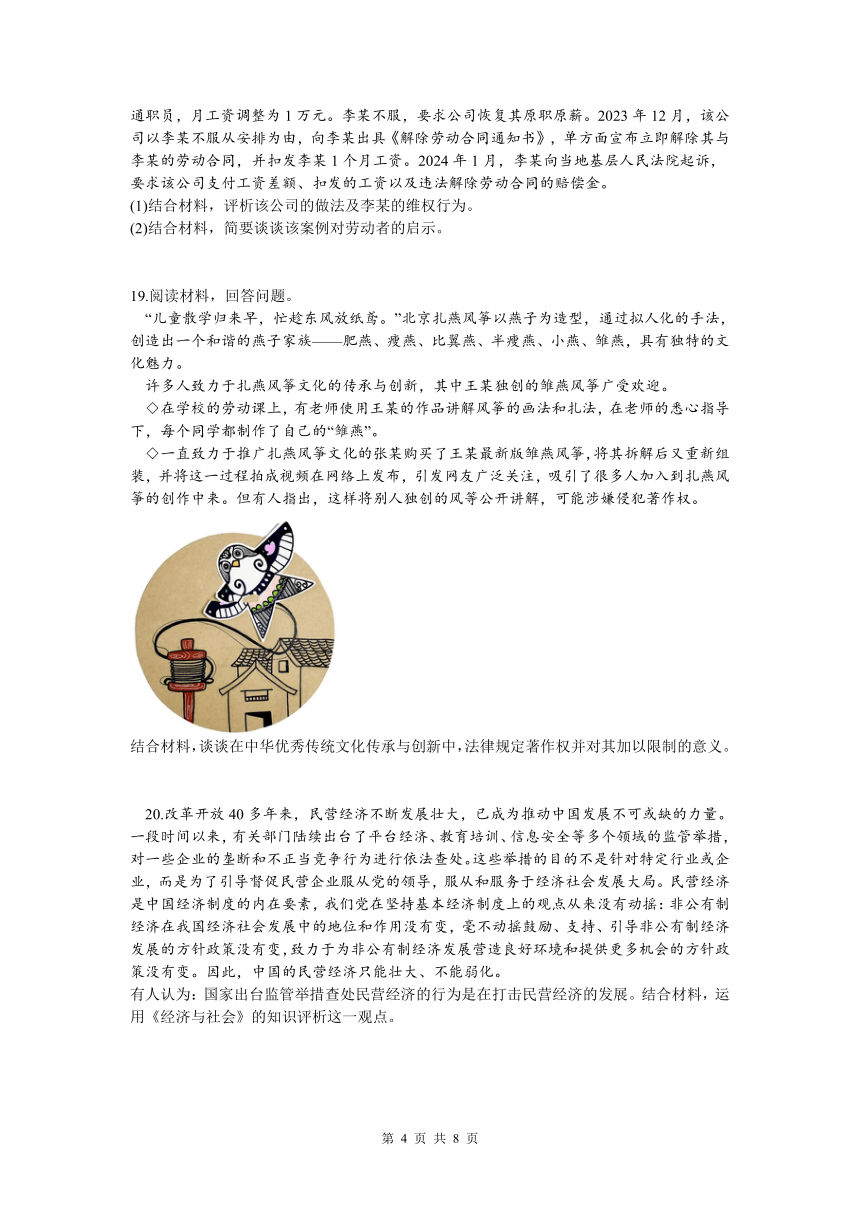 通职员，月工资调整为1万元。李某不服，要求公司恢复其原职原薪。2023年12月，该公司以李某不服从安排为由，向李某出具《解除劳动合同通知书》，单方面宣布立即解除其与李某的劳动合同，并扣发李某1个月工资。2024年1月，李某向当地基层人民法院起诉，要求该公司支付工资差额、扣发的工资以及违法解除劳动合同的赔偿金。
(1)结合材料，评析该公司的做法及李某的维权行为。
(2)结合材料，简要谈谈该案例对劳动者的启示。

19.阅读材料，回答问题。
“儿童散学归来早，忙趁东风放纸鸢。”北京扎燕风筝以燕子为造型，通过拟人化的手法，创造出一个和谐的燕子家族——肥燕、瘦燕、比翼燕、半瘦燕、小燕、雏燕，具有独特的文化魅力。
许多人致力于扎燕风筝文化的传承与创新，其中王某独创的雏燕风筝广受欢迎。
◇在学校的劳动课上，有老师使用王某的作品讲解风筝的画法和扎法，在老师的悉心指导下，每个同学都制作了自己的“雏燕”。
◇一直致力于推广扎燕风筝文化的张某购买了王某最新版雏燕风筝，将其拆解后又重新组装，并将这一过程拍成视频在网络上发布，引发网友广泛关注，吸引了很多人加入到扎燕风筝的创作中来。但有人指出，这样将别人独创的风筝公开讲解，可能涉嫌侵犯著作权。

结合材料，谈谈在中华优秀传统文化传承与创新中，法律规定著作权并对其加以限制的意义。

20.改革开放40多年来，民营经济不断发展壮大，已成为推动中国发展不可或缺的力量。一段时间以来，有关部门陆续出台了平台经济、教育培训、信息安全等多个领域的监管举措，对一些企业的垄断和不正当竞争行为进行依法查处。这些举措的目的不是针对特定行业或企业，而是为了引导督促民营企业服从党的领导，服从和服务于经济社会发展大局。民营经济是中国经济制度的内在要素，我们党在坚持基本经济制度上的观点从来没有动摇：非公有制经济在我国经济社会发展中的地位和作用没有变，毫不动摇鼓励、支持、引导非公有制经济发展的方针政策没有变，致力于为非公有制经济发展营造良好环境和提供更多机会的方针政策没有变。因此，中国的民营经济只能壮大、不能弱化。
有人认为：国家出台监管举措查处民营经济的行为是在打击民营经济的发展。结合材料，运用《经济与社会》的知识评析这一观点。

第 4 页 共 8 页